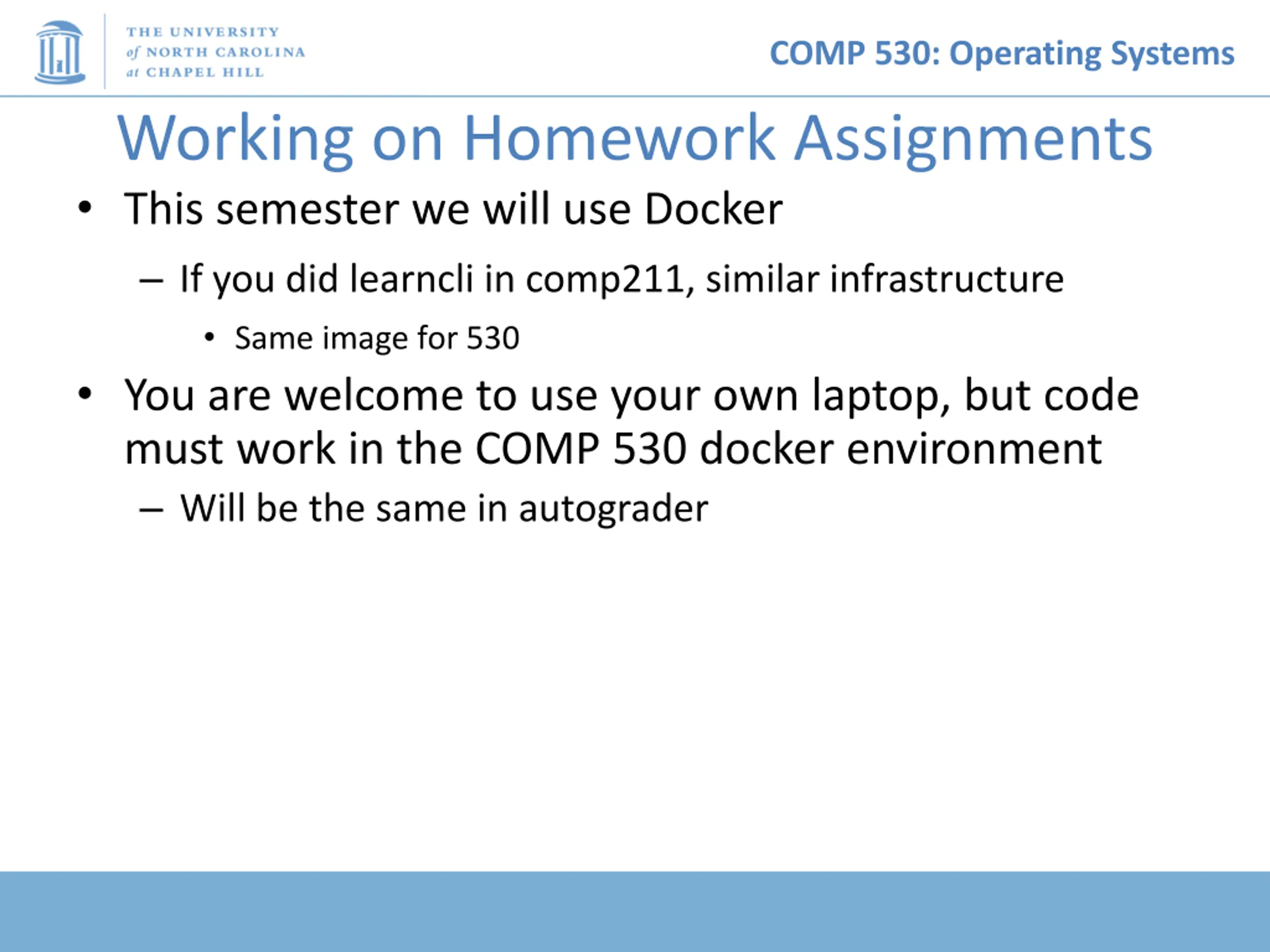 THE UNIVERSITY
of NORTH CAROLINA
at CHAPEL HILL

COMP 530: Operating Systems

Working on Homework Assignments

• This semester we will use Docker
– If you did learncli in comp211, similar infrastructure
• Same image for 530
• You are welcome to use your own laptop, but code must work in the COMP 530 docker environment
– Will be the same in autograder